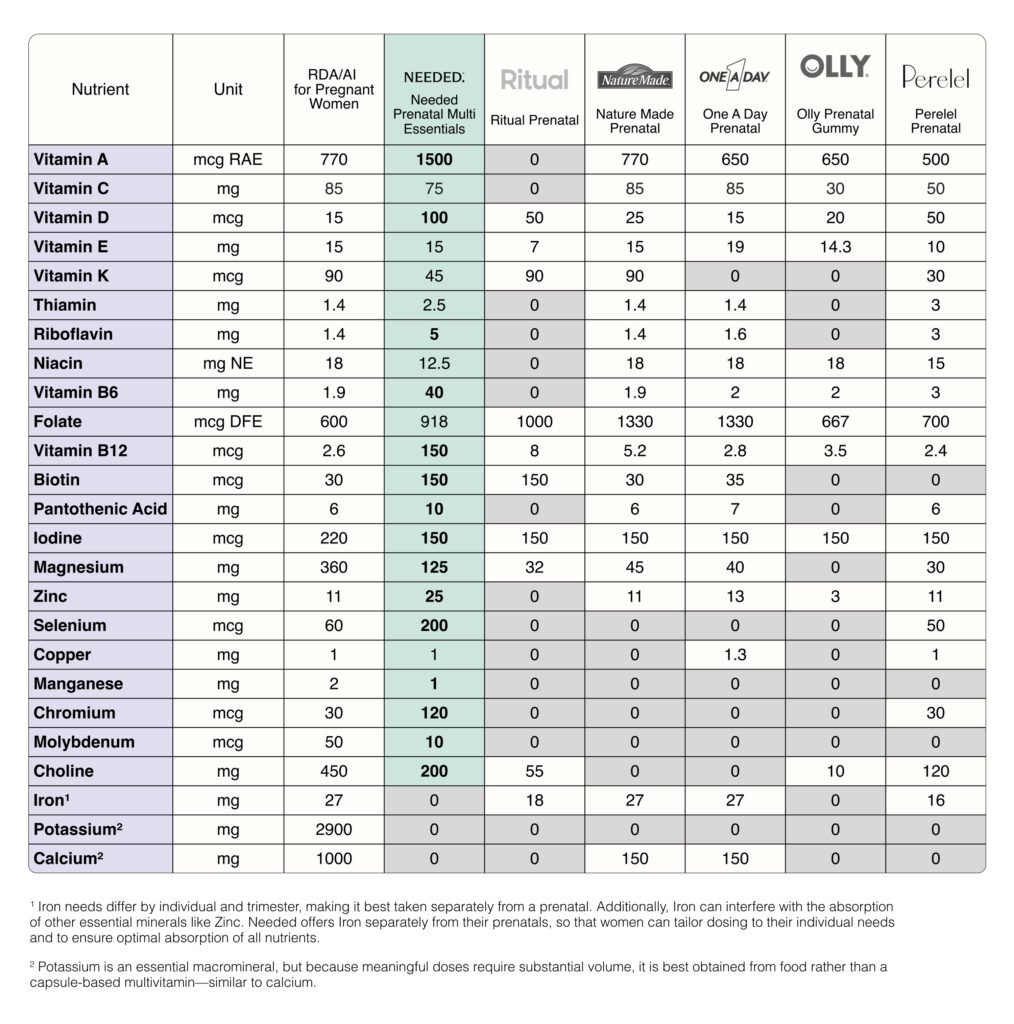 | Nutrient | Unit | RDA/AI for Pregnant Women | NEEDED. Needed Prenatal Multi Essentials | Ritual Ritual Prenatal | Nature Made Nature Made Prenatal | ONE A DAY One A Day Prenatal | OLLY Olly Prenatal Gummy | Perelel Perelel Prenatal |
|---|---|---|---|---|---|---|---|---|
| Vitamin A | mcg RAE | 770 | 1500 | 0 | 770 | 650 | 650 | 500 |
| Vitamin C | mg | 85 | 75 | 0 | 85 | 85 | 30 | 50 |
| Vitamin D | mcg | 15 | 100 | 50 | 25 | 15 | 20 | 50 |
| Vitamin E | mg | 15 | 15 | 7 | 15 | 19 | 14.3 | 10 |
| Vitamin K | mcg | 90 | 45 | 90 | 90 | 0 | 0 | 30 |
| Thiamin | mg | 1.4 | 2.5 | 0 | 1.4 | 1.4 | 0 | 3 |
| Riboflavin | mg | 1.4 | 5 | 0 | 1.4 | 1.6 | 0 | 3 |
| Niacin | mg NE | 18 | 12.5 | 0 | 18 | 18 | 18 | 15 |
| Vitamin B6 | mg | 1.9 | 40 | 0 | 1.9 | 2 | 2 | 3 |
| Folate | mcg DFE | 600 | 918 | 1000 | 1330 | 1330 | 667 | 700 |
| Vitamin B12 | mcg | 2.6 | 150 | 8 | 5.2 | 2.8 | 3.5 | 2.4 |
| Biotin | mcg | 30 | 150 | 150 | 30 | 35 | 0 | 0 |
| Pantothenic Acid | mg | 6 | 10 | 0 | 6 | 7 | 0 | 6 |
| Iodine | mcg | 220 | 150 | 150 | 150 | 150 | 150 | 150 |
| Magnesium | mg | 360 | 125 | 32 | 45 | 40 | 0 | 30 |
| Zinc | mg | 11 | 25 | 0 | 11 | 13 | 3 | 11 |
| Selenium | mcg | 60 | 200 | 0 | 0 | 0 | 0 | 50 |
| Copper | mg | 1 | 1 | 0 | 0 | 1.3 | 0 | 1 |
| Manganese | mg | 2 | 1 | 0 | 0 | 0 | 0 | 0 |
| Chromium | mcg | 30 | 120 | 0 | 0 | 0 | 0 | 30 |
| Molybdenum | mcg | 50 | 10 | 0 | 0 | 0 | 0 | 0 |
| Choline | mg | 450 | 200 | 55 | 0 | 0 | 10 | 120 |
| Iron¹ | mg | 27 | 0 | 18 | 27 | 27 | 0 | 16 |
| Potassium² | mg | 2900 | 0 | 0 | 0 | 0 | 0 | 0 |
| Calcium² | mg | 1000 | 0 | 0 | 150 | 150 | 0 | 0 |

¹ Iron needs differ by individual and trimester, making it best taken separately from a prenatal. Additionally, Iron can interfere with the absorption of other essential minerals like Zinc. Needed offers Iron separately from their prenatals, so that women can tailor dosing to their individual needs and to ensure optimal absorption of all nutrients.

² Potassium is an essential macromineral, but because meaningful doses require substantial volume, it is best obtained from food rather than a capsule-based multivitamin—similar to calcium.